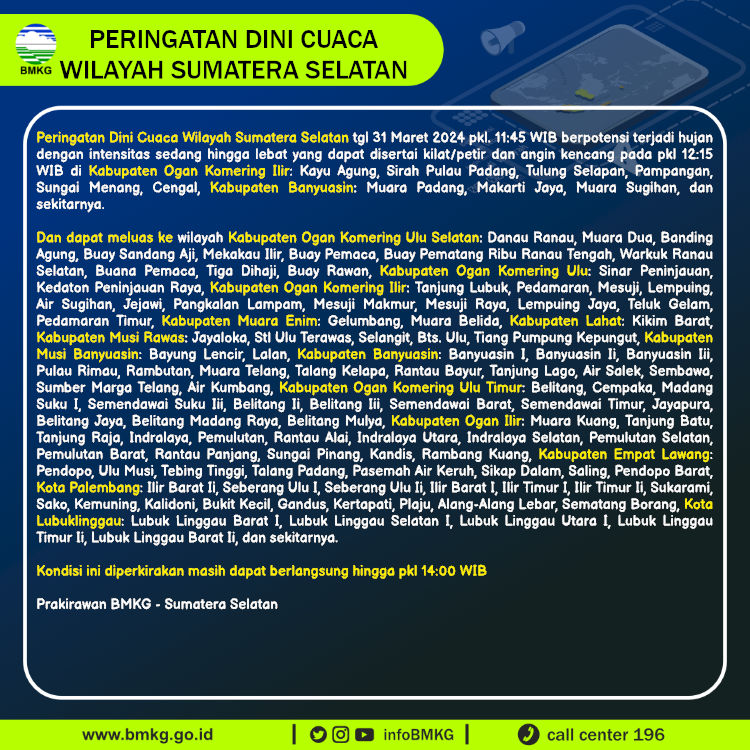 BMKG

PERINGATAN DINI CUACA WILAYAH SUMATERA SELATAN

Peringatan Dini Cuaca Wilayah Sumatera Selatan tgl 31 Maret 2024 pkl. 11:45 WIB berpotensi terjadi hujan dengan intensitas sedang hingga lebat yang dapat disertai kilat/petir dan angin kencang pada pkl 12:15 WIB di Kabupaten Ogan Komering Ilir: Kayu Agung, Sirah Pulau Padang, Tulung Selapan, Pampangan, Sungai Menang, Cengal, Kabupaten Banyuasin: Muara Padang, Makarti Jaya, Muara Sugihan, dan sekitarnya.

Dan dapat meluas ke wilayah Kabupaten Ogan Komering Ulu Selatan: Danau Ranau, Muara Dua, Banding Agung, Buay Sandang Aji, Mekakau Ilir, Buay Pemaca, Buay Pematang Ribu Ranau Tengah, Warkuk Ranau Selatan, Buana Pemaca, Tiga Dihaji, Buay Rawan, Kabupaten Ogan Komering Ulu: Sinar Peninjauan, Kedaton Peninjauan Raya, Kabupaten Ogan Komering Ilir: Tanjung Lubuk, Pedamaran, Mesuji, Lempuing, Air Sugihan, Jejawi, Pangkalan Lampam, Mesuji Makmur, Mesuji Raya, Lempuing Jaya, Teluk Gelam, Pedamaran Timur, Kabupaten Muara Enim: Gelumbang, Muara Belida, Kabupaten Lahat: Kikim Barat, Kabupaten Musi Rawas: Jayaloka, Stl Ulu Terawas, Selangit, Bts. Ulu, Tiang Pumpung Kepungut, Kabupaten Musi Banyuasin: Bayung Lencir, Lalan, Kabupaten Banyuasin: Banyuasin I, Banyuasin Ii, Banyuasin Iii, Pulau Rimau, Rambutan, Muara Telang, Talang Kelapa, Rantau Bayur, Tanjung Lago, Air Salek, Sembawa, Sumber Marga Telang, Air Kumbang, Kabupaten Ogan Komering Ulu Timur: Belitang, Cempaka, Madang Suku I, Semendawai Suku Iii, Belitang Ii, Belitang Iii, Semendawai Barat, Semendawai Timur, Jayapura, Belitang Jaya, Belitang Madang Raya, Belitang Mulya, Kabupaten Ogan Ilir: Muara Kuang, Tanjung Batu, Tanjung Raja, Indralaya, Pemulutan, Rantau Alai, Indralaya Utara, Indralaya Selatan, Pemulutan Selatan, Pemulutan Barat, Rantau Panjang, Sungai Pinang, Kandis, Rambang Kuang, Kabupaten Empat Lawang: Pendopo, Ulu Musi, Tebing Tinggi, Talang Padang, Pasemah Air Keruh, Sikap Dalam, Saling, Pendopo Barat, Kota Palembang: Ilir Barat Ii, Seberang Ulu I, Seberang Ulu Ii, Ilir Barat I, Ilir Timur I, Ilir Timur Ii, Sukarami, Sako, Kemuning, Kalidoni, Bukit Kecil, Gandus, Kertapati, Plaju, Alang-Alang Lebar, Sematang Borang, Kota Lubuklinggau: Lubuk Linggau Barat I, Lubuk Linggau Selatan I, Lubuk Linggau Utara I, Lubuk Linggau Timur Ii, Lubuk Linggau Barat Ii, dan sekitarnya.

Kondisi ini diperkirakan masih dapat berlangsung hingga pkl 14:00 WIB

Prakirawan BMKG - Sumatera Selatan

www.bmkg.go.id | infoBMKG | call center 196